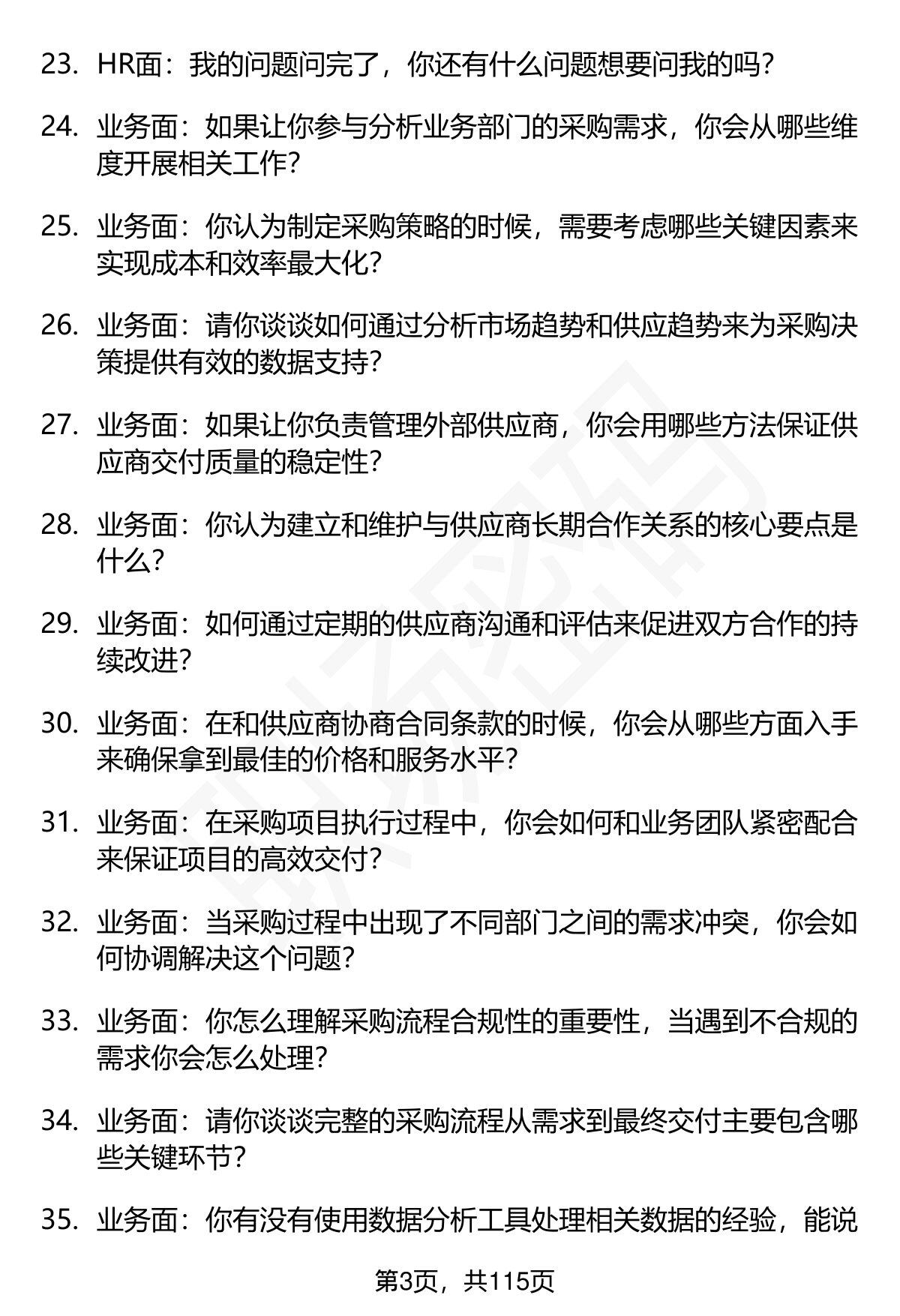 23. HR面：我的问题问完了，你还有什么问题想要问我的吗？

24. 业务面：如果让你参与分析业务部门的采购需求，你会从哪些维度开展相关工作？

25. 业务面：你认为制定采购策略的时候，需要考虑哪些关键因素来实现成本和效率最大化？

26. 业务面：请你谈谈如何通过分析市场趋势和供应趋势来为采购决策提供有效的数据支持？

27. 业务面：如果让你负责管理外部供应商，你会用哪些方法保证供应商交付质量的稳定性？

28. 业务面：你认为建立和维护与供应商长期合作关系的核心要点是什么？

29. 业务面：如何通过定期的供应商沟通和评估来促进双方合作的持续改进？

30. 业务面：在和供应商协商合同条款的时候，你会从哪些方面入手来确保拿到最佳的价格和服务水平？

31. 业务面：在采购项目执行过程中，你会如何和业务团队紧密配合来保证项目的高效交付？

32. 业务面：当采购过程中出现了不同部门之间的需求冲突，你会如何协调解决这个问题？

33. 业务面：你怎么理解采购流程合规性的重要性，当遇到不合规的需求你会怎么处理？

34. 业务面：请你谈谈完整的采购流程从需求到最终交付主要包含哪些关键环节？

35. 业务面：你有没有使用数据分析工具处理相关数据的经验，能说

第3页，共115页